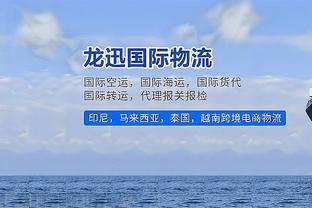 龙迅国际物流

国际空运，国际海运，国际货代
国际转运，代理报关报检

印尼，马来西亚，泰国，越南跨境电商物流